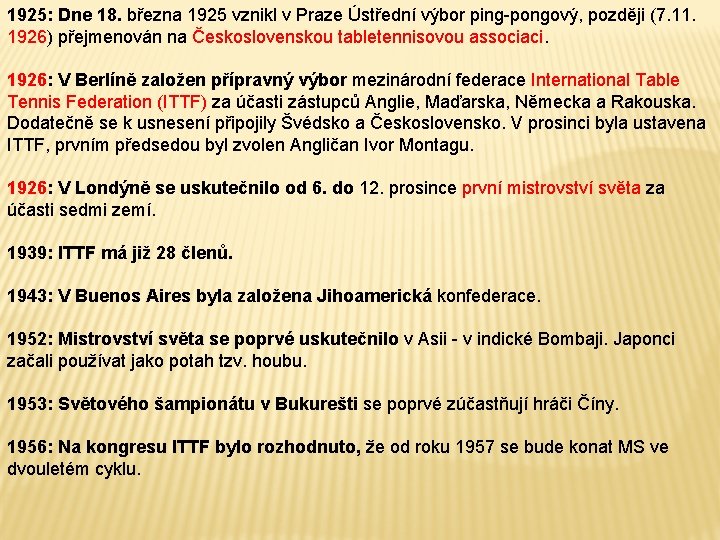 1925: Dne 18. března 1925 vznikl v Praze Ústřední výbor ping-pongový, později (7.11. 1926) přejmenován na Československou tabletennisovou associaci.

1926: V Berlíně založen přípravný výbor mezinárodní federace International Table Tennis Federation (ITTF) za účasti zástupců Anglie, Maďarska, Německa a Rakouska. Dodatečně se k usnesení připojily Švédsko a Československo. V prosinci byla ustavena ITTF, prvním předsedou byl zvolen Angličan Ivor Montagu.

1926: V Londýně se uskutečnilo od 6. do 12. prosince první mistrovství světa za účasti sedmi zemí.

1939: ITTF má již 28 členů.

1943: V Buenos Aires byla založena Jihoamerická konfederace.

1952: Mistrovství světa se poprvé uskutečnilo v Asii - v indické Bombaji. Japonci začali používat jako potah tzv. houbu.

1953: Světového šampionátu v Bukurešti se poprvé zúčastňují hráči Číny.

1956: Na kongresu ITTF bylo rozhodnuto, že od roku 1957 se bude konat MS ve dvouletém cyklu.